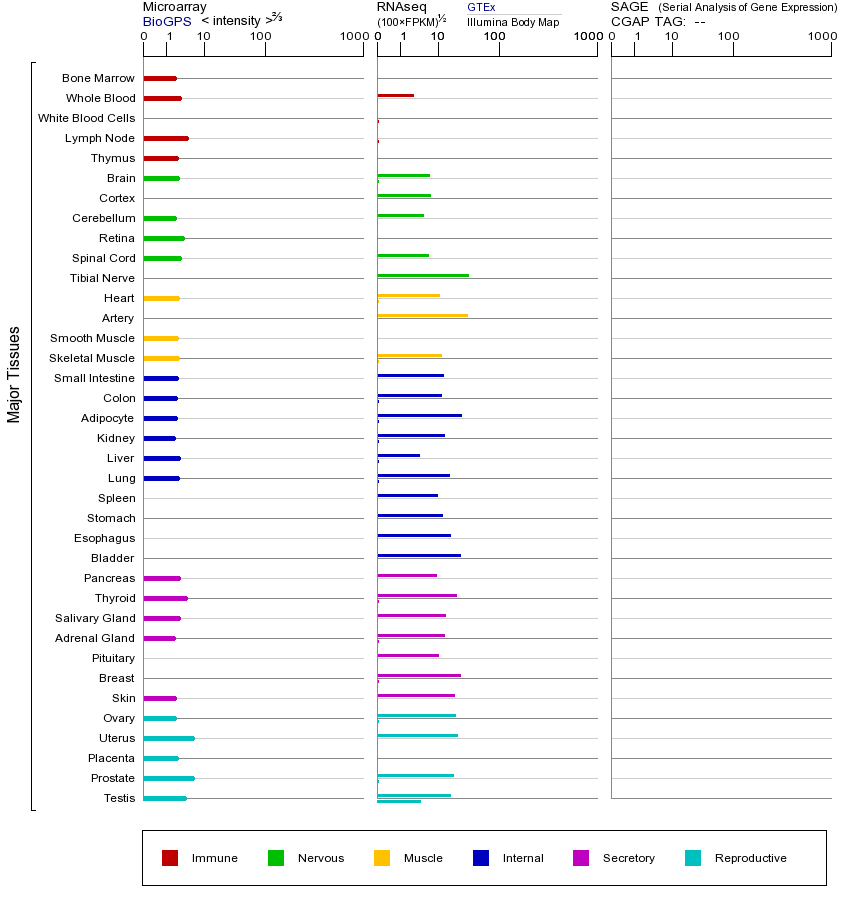 Microarray
BioGPS < intensity >$^{2/3}$
0 1 10 100 1000

RNAseq
(100×FPKM)$^{1/2}$
GTEx
Illumina Body Map
0 1 10 100 1000

SAGE (Serial Analysis of Gene Expression)
CGAP TAG: --
0 1 10 100 1000

Major Tissues

Bone Marrow
Whole Blood
White Blood Cells
Lymph Node
Thymus
Brain
Cortex
Cerebellum
Retina
Spinal Cord
Tibial Nerve
Heart
Artery
Smooth Muscle
Skeletal Muscle
Small Intestine
Colon
Adipocyte
Kidney
Liver
Lung
Spleen
Stomach
Esophagus
Bladder
Pancreas
Thyroid
Salivary Gland
Adrenal Gland
Pituitary
Breast
Skin
Ovary
Uterus
Placenta
Prostate
Testis

Immune Nervous Muscle Internal Secretory Reproductive